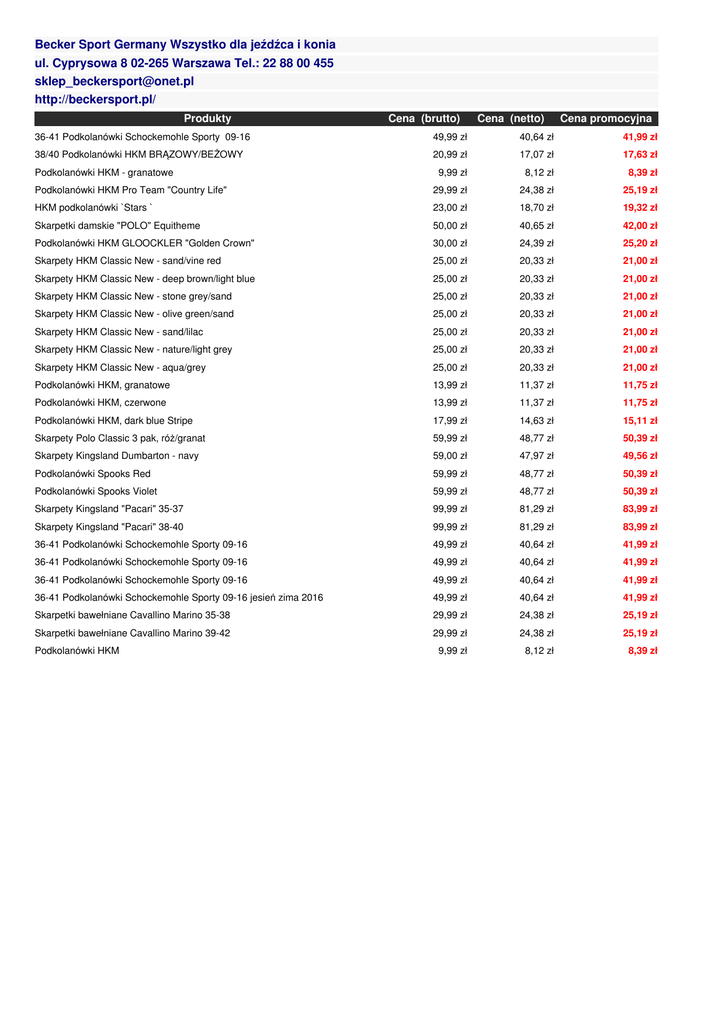 Becker Sport Germany Wszystko dla jeźdźca i konia
ul. Cyprysowa 8 02-265 Warszawa Tel.: 22 88 00 455
sklep_beckersport@onet.pl
http://beckersport.pl/

| Produkty | Cena (brutto) | Cena (netto) | Cena promocyjna |
|---|---|---|---|
| 36-41 Podkolanówki Schockemohle Sporty 09-16 | 49,99 zł | 40,64 zł | 41,99 zł |
| 38/40 Podkolanówki HKM BRĄZOWY/BEŻOWY | 20,99 zł | 17,07 zł | 17,63 zł |
| Podkolanówki HKM - granatowe | 9,99 zł | 8,12 zł | 8,39 zł |
| Podkolanówki HKM Pro Team "Country Life" | 29,99 zł | 24,38 zł | 25,19 zł |
| HKM podkolanówki `Stars ` | 23,00 zł | 18,70 zł | 19,32 zł |
| Skarpetki damskie "POLO" Equitheme | 50,00 zł | 40,65 zł | 42,00 zł |
| Podkolanówki HKM GLOOCKLER "Golden Crown" | 30,00 zł | 24,39 zł | 25,20 zł |
| Skarpety HKM Classic New - sand/vine red | 25,00 zł | 20,33 zł | 21,00 zł |
| Skarpety HKM Classic New - deep brown/light blue | 25,00 zł | 20,33 zł | 21,00 zł |
| Skarpety HKM Classic New - stone grey/sand | 25,00 zł | 20,33 zł | 21,00 zł |
| Skarpety HKM Classic New - olive green/sand | 25,00 zł | 20,33 zł | 21,00 zł |
| Skarpety HKM Classic New - sand/lilac | 25,00 zł | 20,33 zł | 21,00 zł |
| Skarpety HKM Classic New - nature/light grey | 25,00 zł | 20,33 zł | 21,00 zł |
| Skarpety HKM Classic New - aqua/grey | 25,00 zł | 20,33 zł | 21,00 zł |
| Podkolanówki HKM, granatowe | 13,99 zł | 11,37 zł | 11,75 zł |
| Podkolanówki HKM, czerwone | 13,99 zł | 11,37 zł | 11,75 zł |
| Podkolanówki HKM, dark blue Stripe | 17,99 zł | 14,63 zł | 15,11 zł |
| Skarpety Polo Classic 3 pak, róż/granat | 59,99 zł | 48,77 zł | 50,39 zł |
| Skarpety Kingsland Dumbarton - navy | 59,00 zł | 47,97 zł | 49,56 zł |
| Podkolanówki Spooks Red | 59,99 zł | 48,77 zł | 50,39 zł |
| Podkolanówki Spooks Violet | 59,99 zł | 48,77 zł | 50,39 zł |
| Skarpety Kingsland "Pacari" 35-37 | 99,99 zł | 81,29 zł | 83,99 zł |
| Skarpety Kingsland "Pacari" 38-40 | 99,99 zł | 81,29 zł | 83,99 zł |
| 36-41 Podkolanówki Schockemohle Sporty 09-16 | 49,99 zł | 40,64 zł | 41,99 zł |
| 36-41 Podkolanówki Schockemohle Sporty 09-16 | 49,99 zł | 40,64 zł | 41,99 zł |
| 36-41 Podkolanówki Schockemohle Sporty 09-16 | 49,99 zł | 40,64 zł | 41,99 zł |
| 36-41 Podkolanówki Schockemohle Sporty 09-16 jesień zima 2016 | 49,99 zł | 40,64 zł | 41,99 zł |
| Skarpetki bawełniane Cavallino Marino 35-38 | 29,99 zł | 24,38 zł | 25,19 zł |
| Skarpetki bawełniane Cavallino Marino 39-42 | 29,99 zł | 24,38 zł | 25,19 zł |
| Podkolanówki HKM | 9,99 zł | 8,12 zł | 8,39 zł |